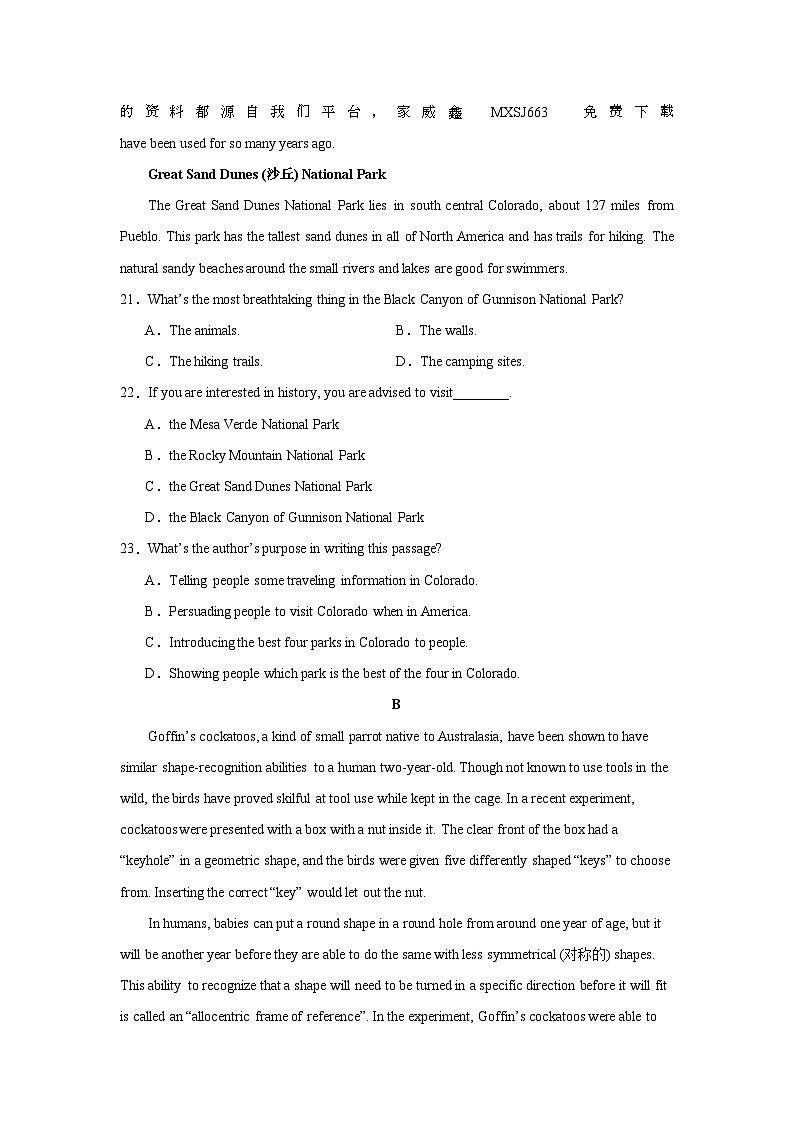 的资料都源自我们平台，家威鑫 MXSJ663 免费下载
have been used for so many years ago.

Great Sand Dunes (沙丘) National Park

The Great Sand Dunes National Park lies in south central Colorado, about 127 miles from Pueblo. This park has the tallest sand dunes in all of North America and has trails for hiking. The natural sandy beaches around the small rivers and lakes are good for swimmers.

21．What's the most breathtaking thing in the Black Canyon of Gunnison National Park?

A．The animals.
B．The walls.
C．The hiking trails.
D．The camping sites.

22．If you are interested in history, you are advised to visit________.

A．the Mesa Verde National Park
B．the Rocky Mountain National Park
C．the Great Sand Dunes National Park
D．the Black Canyon of Gunnison National Park

23．What's the author's purpose in writing this passage?

A．Telling people some traveling information in Colorado.
B．Persuading people to visit Colorado when in America.
C．Introducing the best four parks in Colorado to people.
D．Showing people which park is the best of the four in Colorado.

B

Goffin's cockatoos, a kind of small parrot native to Australasia, have been shown to have similar shape-recognition abilities to a human two-year-old. Though not known to use tools in the wild, the birds have proved skilful at tool use while kept in the cage. In a recent experiment, cockatoos were presented with a box with a nut inside it. The clear front of the box had a "keyhole" in a geometric shape, and the birds were given five differently shaped "keys" to choose from. Inserting the correct "key" would let out the nut.

In humans, babies can put a round shape in a round hole from around one year of age, but it will be another year before they are able to do the same with less symmetrical (对称的) shapes. This ability to recognize that a shape will need to be turned in a specific direction before it will fit is called an "allocentric frame of reference". In the experiment, Goffin's cockatoos were able to